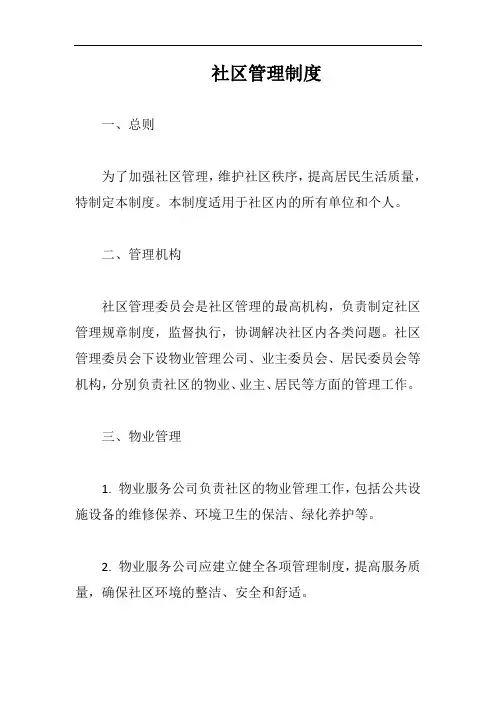 社区管理制度

一、总则

为了加强社区管理，维护社区秩序，提高居民生活质量，特制定本制度。本制度适用于社区内的所有单位和个人。

二、管理机构

社区管理委员会是社区管理的最高机构，负责制定社区管理规章制度，监督执行，协调解决社区内各类问题。社区管理委员会下设物业管理公司、业主委员会、居民委员会等机构，分别负责社区的物业、业主、居民等方面的管理工作。

三、物业管理

1. 物业服务公司负责社区的物业管理工作，包括公共设施设备的维修保养、环境卫生的保洁、绿化养护等。

2. 物业服务公司应建立健全各项管理制度，提高服务质量，确保社区环境的整洁、安全和舒适。